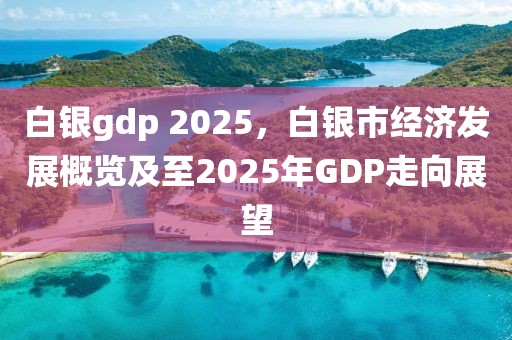 白银gdp 2025，白银市经济发展概览及至2025年GDP走向展望